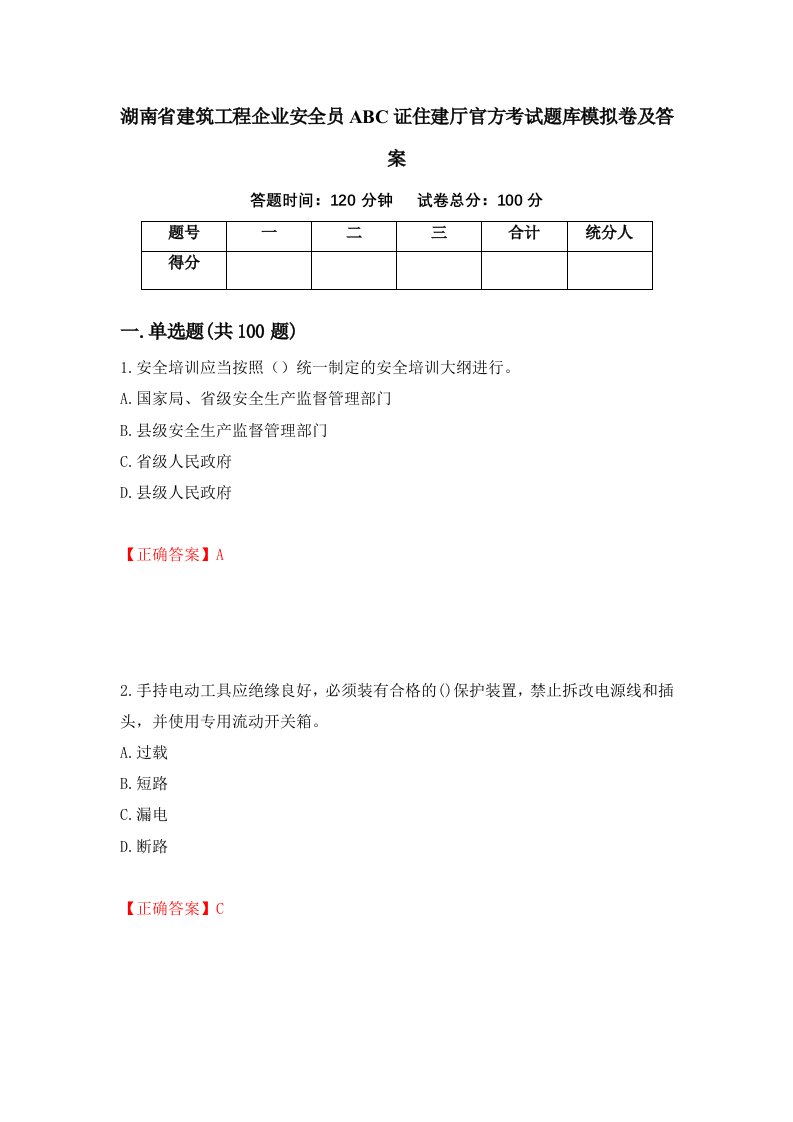 湖南省建筑工程企业安全员ABC证住建厅官方考试题库模拟卷及答案

答题时间：120分钟　试卷总分：100分

| 题号 | 一 | 二 | 三 | 合计 | 统分人 |
|---|---|---|---|---|---|
| 得分 | | | | | |

一.单选题(共100题)

1.安全培训应当按照（）统一制定的安全培训大纲进行。

A.国家局、省级安全生产监督管理部门

B.县级安全生产监督管理部门

C.省级人民政府

D.县级人民政府

【正确答案】A

2.手持电动工具应绝缘良好，必须装有合格的()保护装置，禁止拆改电源线和插头，并使用专用流动开关箱。

A.过载

B.短路

C.漏电

D.断路

【正确答案】C